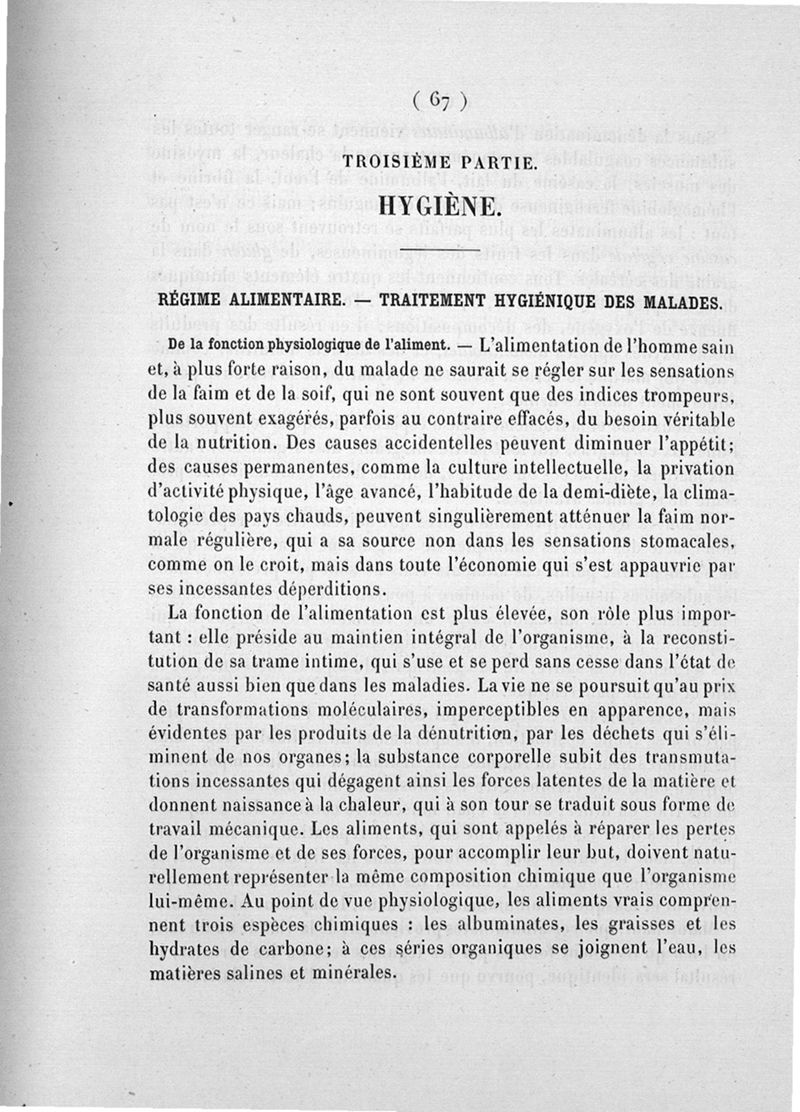 ( 67 )

TROISIÈME PARTIE.

HYGIÈNE.

RÉGIME ALIMENTAIRE. — TRAITEMENT HYGIÉNIQUE DES MALADES.

De la fonction physiologique de l'aliment. — L'alimentation de l'homme sain et, à plus forte raison, du malade ne saurait se régler sur les sensations de la faim et de la soif, qui ne sont souvent que des indices trompeurs, plus souvent exagérés, parfois au contraire effacés, du besoin véritable de la nutrition. Des causes accidentelles peuvent diminuer l'appétit; des causes permanentes, comme la culture intellectuelle, la privation d'activité physique, l'âge avancé, l'habitude de la demi-diète, la climatologie des pays chauds, peuvent singulièrement atténuer la faim normale régulière, qui a sa source non dans les sensations stomacales, comme on le croit, mais dans toute l'économie qui s'est appauvrie par ses incessantes déperditions.

La fonction de l'alimentation est plus élevée, son rôle plus important : elle préside au maintien intégral de l'organisme, à la reconstitution de sa trame intime, qui s'use et se perd sans cesse dans l'état de santé aussi bien que dans les maladies. La vie ne se poursuit qu'au prix de transformations moléculaires, imperceptibles en apparence, mais évidentes par les produits de la dénutrition, par les déchets qui s'éliminent de nos organes; la substance corporelle subit des transmutations incessantes qui dégagent ainsi les forces latentes de la matière et donnent naissance à la chaleur, qui à son tour se traduit sous forme de travail mécanique. Les aliments, qui sont appelés à réparer les pertes de l'organisme et de ses forces, pour accomplir leur but, doivent naturellement représenter la même composition chimique que l'organisme lui-même. Au point de vue physiologique, les aliments vrais comprennent trois espèces chimiques : les albuminates, les graisses et les hydrates de carbone; à ces séries organiques se joignent l'eau, les matières salines et minérales.